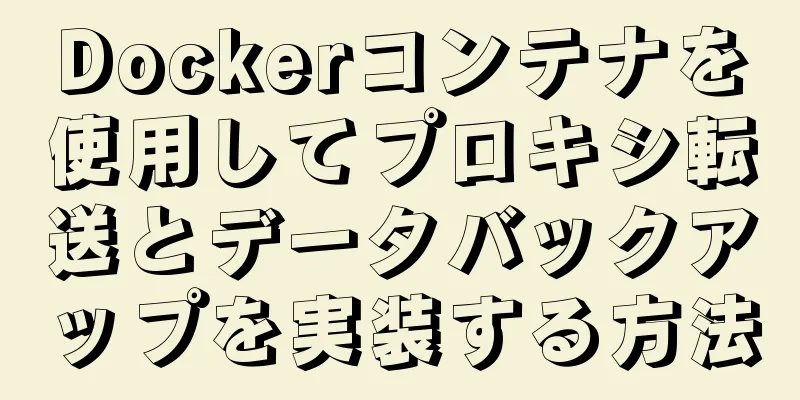 Dockerコンテナを使用してプロキシ転送とデータバックアップを実装する方法